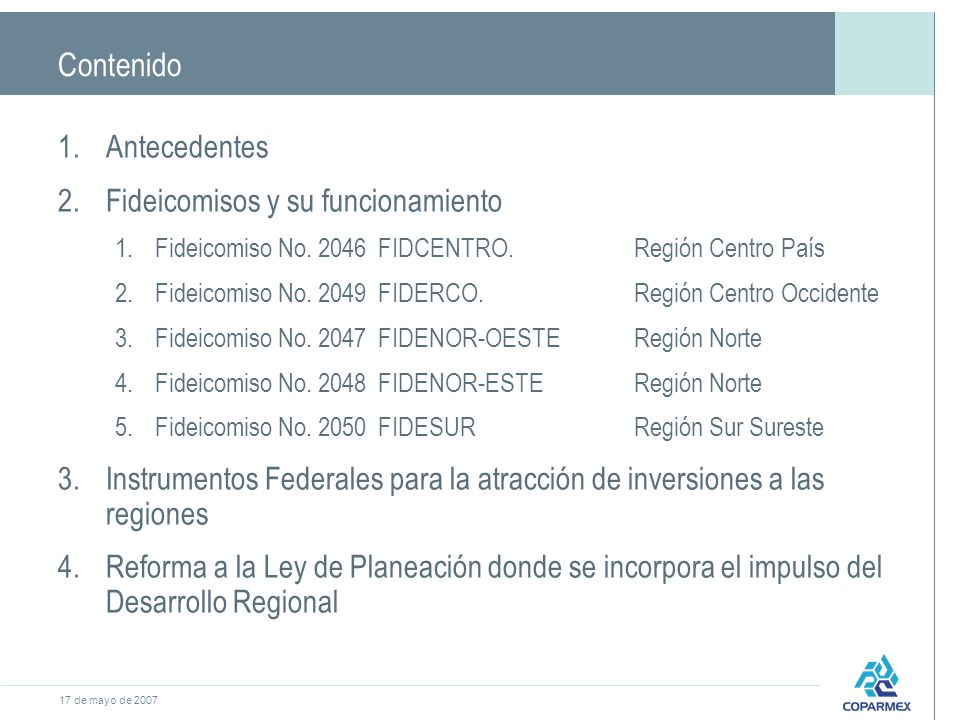 Contenido

1. Antecedentes

2. Fideicomisos y su funcionamiento

1. Fideicomiso No. 2046 FIDCENTRO. Región Centro País

2. Fideicomiso No. 2049 FIDERCO. Región Centro Occidente

3. Fideicomiso No. 2047 FIDENOR-OESTE Región Norte

4. Fideicomiso No. 2048 FIDENOR-ESTE Región Norte

5. Fideicomiso No. 2050 FIDESUR Región Sur Sureste

3. Instrumentos Federales para la atracción de inversiones a las regiones

4. Reforma a la Ley de Planeación donde se incorpora el impulso del Desarrollo Regional

17 de mayo de 2007

COPARMEX